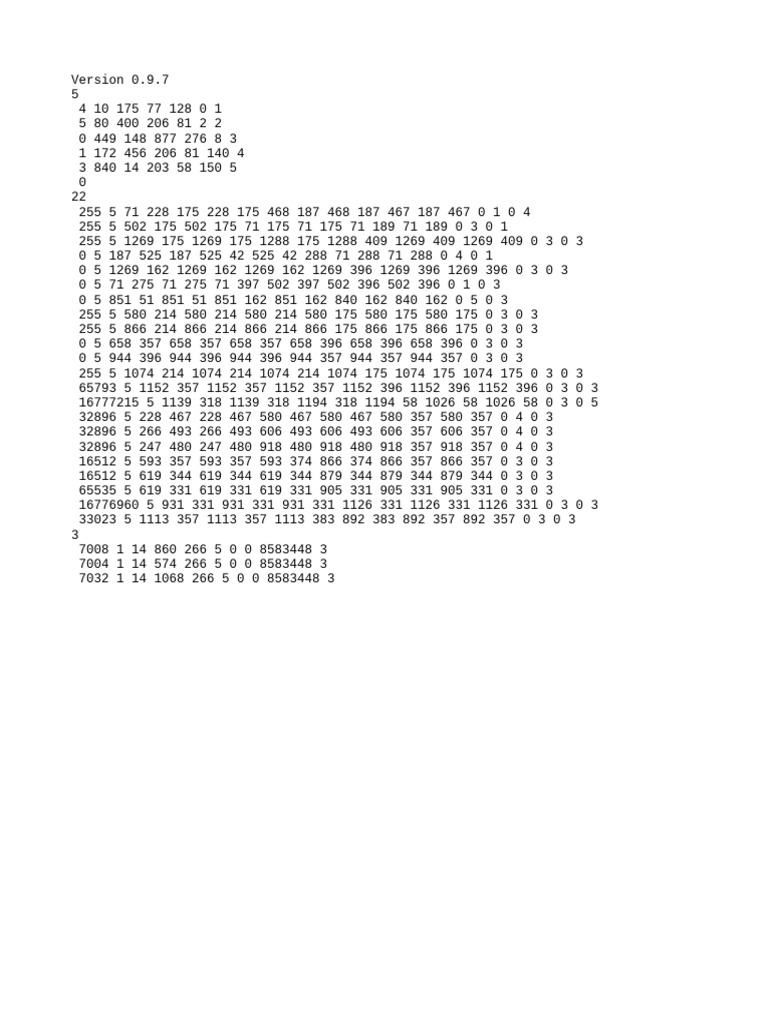 Version 0.9.7
5
4 10 175 77 128 0 1
5 80 400 206 81 2 2
0 449 148 877 276 8 3
1 172 456 206 81 140 4
3 840 14 203 58 150 5
0
22
255 5 71 228 175 228 175 468 187 468 187 467 187 467 0 1 0 4
255 5 502 175 502 175 71 175 71 175 71 189 71 189 0 3 0 1
255 5 1269 175 1269 175 1288 175 1288 409 1269 409 1269 409 0 3 0 3
0 5 187 525 187 525 42 525 42 288 71 288 71 288 0 4 0 1
0 5 1269 162 1269 162 1269 162 1269 396 1269 396 1269 396 0 3 0 3
0 5 71 275 71 275 71 397 502 397 502 396 502 396 0 1 0 3
0 5 851 51 851 51 851 162 851 162 840 162 840 162 0 5 0 3
255 5 580 214 580 214 580 214 580 175 580 175 580 175 0 3 0 3
255 5 866 214 866 214 866 214 866 175 866 175 866 175 0 3 0 3
0 5 658 357 658 357 658 357 658 396 658 396 658 396 0 3 0 3
0 5 944 396 944 396 944 396 944 357 944 357 944 357 0 3 0 3
255 5 1074 214 1074 214 1074 214 1074 175 1074 175 1074 175 0 3 0 3
65793 5 1152 357 1152 357 1152 357 1152 396 1152 396 1152 396 0 3 0 3
16777215 5 1139 318 1139 318 1194 318 1194 58 1026 58 1026 58 0 3 0 5
32896 5 228 467 228 467 580 467 580 467 580 357 580 357 0 4 0 3
32896 5 266 493 266 493 606 493 606 493 606 357 606 357 0 4 0 3
32896 5 247 480 247 480 918 480 918 480 918 357 918 357 0 4 0 3
16512 5 593 357 593 357 593 374 866 374 866 357 866 357 0 3 0 3
16512 5 619 344 619 344 619 344 879 344 879 344 879 344 0 3 0 3
65535 5 619 331 619 331 619 331 905 331 905 331 905 331 0 3 0 3
16776960 5 931 331 931 331 931 331 1126 331 1126 331 1126 331 0 3 0 3
33023 5 1113 357 1113 357 1113 383 892 383 892 357 892 357 0 3 0 3
3
7008 1 14 860 266 5 0 0 8583448 3
7004 1 14 574 266 5 0 0 8583448 3
7032 1 14 1068 266 5 0 0 8583448 3